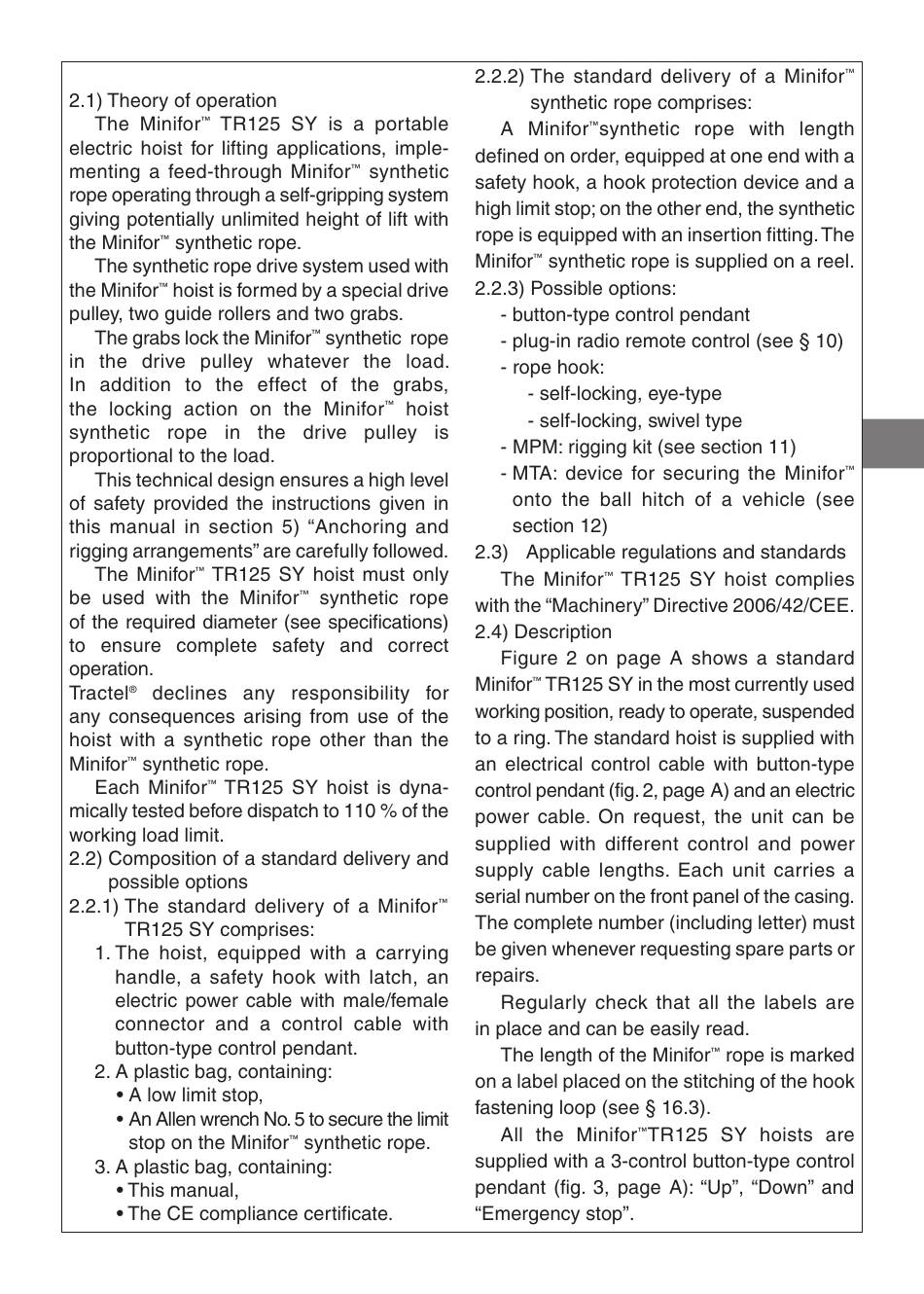 2.1) Theory of operation

The Minifor™ TR125 SY is a portable electric hoist for lifting applications, implementing a feed-through Minifor™ synthetic rope operating through a self-gripping system giving potentially unlimited height of lift with the Minifor™ synthetic rope.

The synthetic rope drive system used with the Minifor™ hoist is formed by a special drive pulley, two guide rollers and two grabs.

The grabs lock the Minifor™ synthetic rope in the drive pulley whatever the load. In addition to the effect of the grabs, the locking action on the Minifor™ hoist synthetic rope in the drive pulley is proportional to the load.

This technical design ensures a high level of safety provided the instructions given in this manual in section 5) “Anchoring and rigging arrangements” are carefully followed.

The Minifor™ TR125 SY hoist must only be used with the Minifor™ synthetic rope of the required diameter (see specifications) to ensure complete safety and correct operation.

Tractel® declines any responsibility for any consequences arising from use of the hoist with a synthetic rope other than the Minifor™ synthetic rope.

Each Minifor™ TR125 SY hoist is dynamically tested before dispatch to 110 % of the working load limit.

2.2) Composition of a standard delivery and possible options

2.2.1) The standard delivery of a Minifor™ TR125 SY comprises:

1. The hoist, equipped with a carrying handle, a safety hook with latch, an electric power cable with male/female connector and a control cable with button-type control pendant.

2. A plastic bag, containing:
• A low limit stop,
• An Allen wrench No. 5 to secure the limit stop on the Minifor™ synthetic rope.

3. A plastic bag, containing:
• This manual,
• The CE compliance certificate.

2.2.2) The standard delivery of a Minifor™ synthetic rope comprises:

A Minifor™synthetic rope with length defined on order, equipped at one end with a safety hook, a hook protection device and a high limit stop; on the other end, the synthetic rope is equipped with an insertion fitting. The Minifor™ synthetic rope is supplied on a reel.

2.2.3) Possible options:
- button-type control pendant
- plug-in radio remote control (see § 10)
- rope hook:
- self-locking, eye-type
- self-locking, swivel type
- MPM: rigging kit (see section 11)
- MTA: device for securing the Minifor™ onto the ball hitch of a vehicle (see section 12)

2.3) Applicable regulations and standards

The Minifor™ TR125 SY hoist complies with the “Machinery” Directive 2006/42/CEE.

2.4) Description

Figure 2 on page A shows a standard Minifor™ TR125 SY in the most currently used working position, ready to operate, suspended to a ring. The standard hoist is supplied with an electrical control cable with button-type control pendant (fig. 2, page A) and an electric power cable. On request, the unit can be supplied with different control and power supply cable lengths. Each unit carries a serial number on the front panel of the casing. The complete number (including letter) must be given whenever requesting spare parts or repairs.

Regularly check that all the labels are in place and can be easily read.

The length of the Minifor™ rope is marked on a label placed on the stitching of the hook fastening loop (see § 16.3).

All the Minifor™TR125 SY hoists are supplied with a 3-control button-type control pendant (fig. 3, page A): “Up”, “Down” and “Emergency stop”.